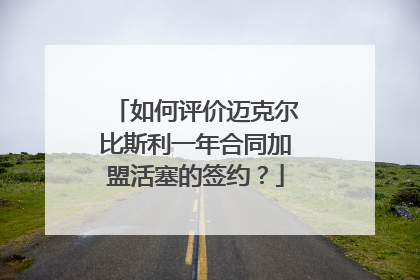 「如何评价迈克尔比斯利一年合同加盟活塞的签约？」